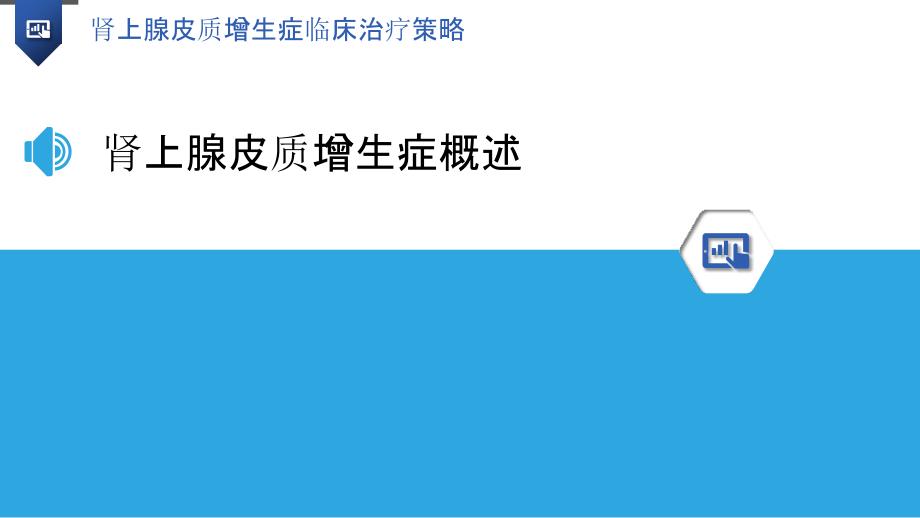 肾上腺皮质增生症临床治疗策略

肾上腺皮质增生症概述